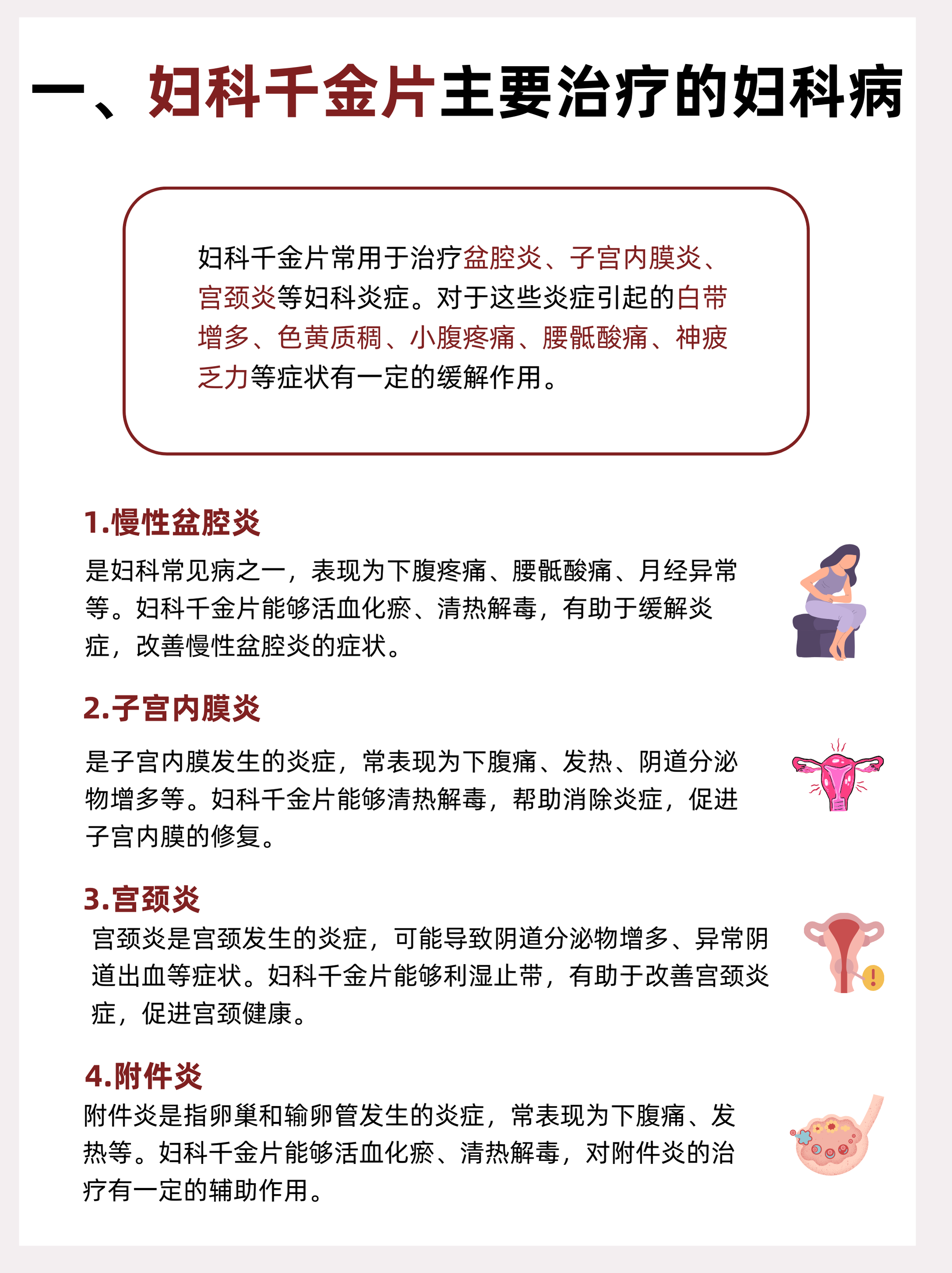 一、妇科千金片主要治疗的妇科病

妇科千金片常用于治疗盆腔炎、子宫内膜炎、宫颈炎等妇科炎症。对于这些炎症引起的白带增多、色黄质稠、小腹疼痛、腰骶酸痛、神疲乏力等症状有一定的缓解作用。

1.慢性盆腔炎
是妇科常见病之一，表现为下腹疼痛、腰骶酸痛、月经异常等。妇科千金片能够活血化瘀、清热解毒，有助于缓解炎症，改善慢性盆腔炎的症状。

2.子宫内膜炎
是子宫内膜发生的炎症，常表现为下腹痛、发热、阴道分泌物增多等。妇科千金片能够清热解毒，帮助消除炎症，促进子宫内膜的修复。

3.宫颈炎
宫颈炎是宫颈发生的炎症，可能导致阴道分泌物增多、异常阴道出血等症状。妇科千金片能够利湿止带，有助于改善宫颈炎症，促进宫颈健康。

4.附件炎
附件炎是指卵巢和输卵管发生的炎症，常表现为下腹痛、发热等。妇科千金片能够活血化瘀、清热解毒，对附件炎的治疗有一定的辅助作用。